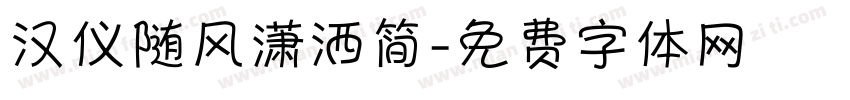 汉仪随风潇洒简-免费字体网